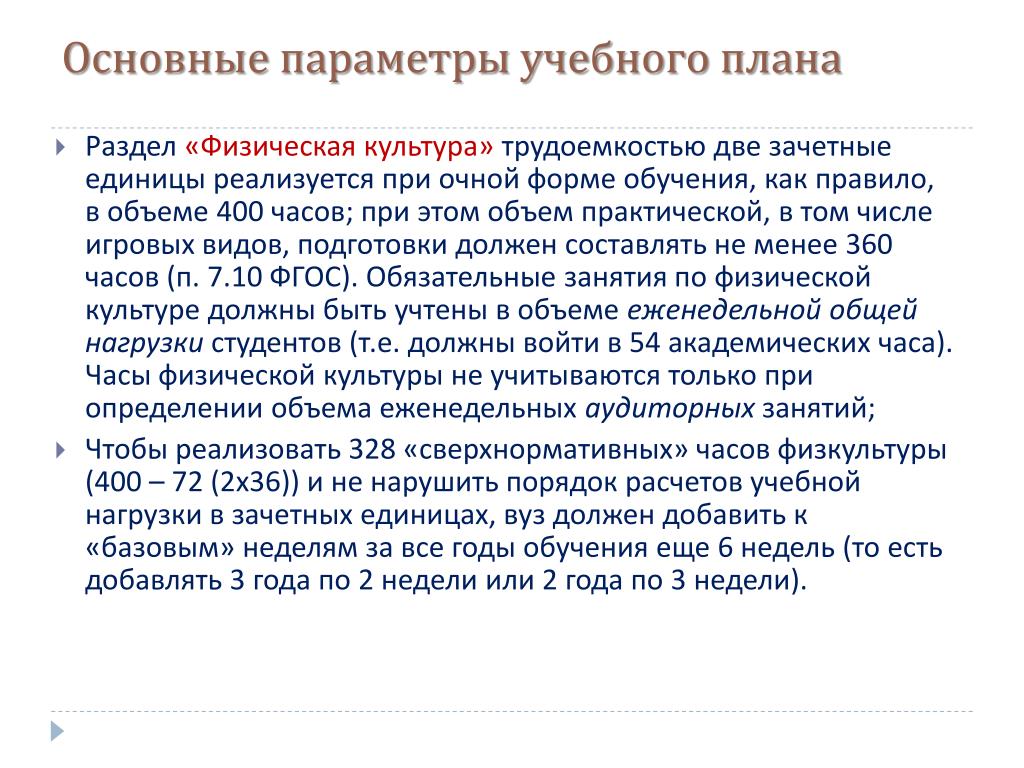 Основные параметры учебного плана

Раздел «Физическая культура» трудоемкостью две зачетные единицы реализуется при очной форме обучения, как правило, в объеме 400 часов; при этом объем практической, в том числе игровых видов, подготовки должен составлять не менее 360 часов (п. 7.10 ФГОС). Обязательные занятия по физической культуре должны быть учтены в объеме еженедельной общей нагрузки студентов (т.е. должны войти в 54 академических часа). Часы физической культуры не учитываются только при определении объема еженедельных аудиторных занятий;

Чтобы реализовать 328 «сверхнормативных» часов физкультуры (400 – 72 (2х36)) и не нарушить порядок расчетов учебной нагрузки в зачетных единицах, вуз должен добавить к «базовым» неделям за все годы обучения еще 6 недель (то есть добавлять 3 года по 2 недели или 2 года по 3 недели).